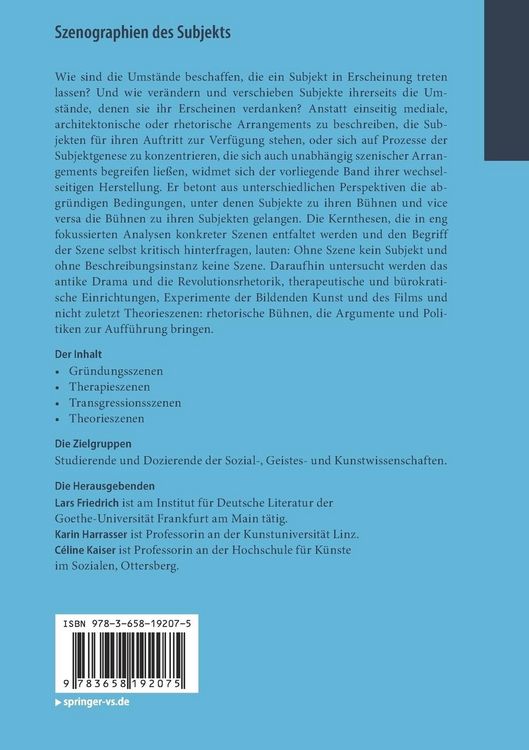 Szenographien des Subjekts

Wie sind die Umstände beschaffen, die ein Subjekt in Erscheinung treten lassen? Und wie verändern und verschieben Subjekte ihrerseits die Umstände, denen sie ihr Erscheinen verdanken? Anstatt einseitig mediale, architektonische oder rhetorische Arrangements zu beschreiben, die Subjekten für ihren Auftritt zur Verfügung stehen, oder sich auf Prozesse der Subjektgenese zu konzentrieren, die sich auch unabhängig szenischer Arrangements begreifen ließen, widmet sich der vorliegende Band ihrer wechselseitigen Herstellung. Er betont aus unterschiedlichen Perspektiven die abgründigen Bedingungen, unter denen Subjekte zu ihren Bühnen und vice versa die Bühnen zu ihren Subjekten gelangen. Die Kernthesen, die in eng fokussierten Analysen konkreter Szenen entfaltet werden und den Begriff der Szene selbst kritisch hinterfragen, lauten: Ohne Szene kein Subjekt und ohne Beschreibungsinstanz keine Szene. Daraufhin untersucht werden das antike Drama und die Revolutionsrhetorik, therapeutische und bürokratische Einrichtungen, Experimente der Bildenden Kunst und des Films und nicht zuletzt Theorieszenen: rhetorische Bühnen, die Argumente und Politiken zur Aufführung bringen.

Der Inhalt
• Gründungsszenen
• Therapieszenen
• Transgressionsszenen
• Theorieszenen

Die Zielgruppen
Studierende und Dozierende der Sozial-, Geistes- und Kunstwissenschaften.

Die Herausgebenden
Lars Friedrich ist am Institut für Deutsche Literatur der Goethe-Universität Frankfurt am Main tätig.
Karin Harrasser ist Professorin an der Kunstuniversität Linz.
Céline Kaiser ist Professorin an der Hochschule für Künste im Sozialen, Ottersberg.

ISBN 978-3-658-19207-5

9 783658 192075

▸ springer-vs.de